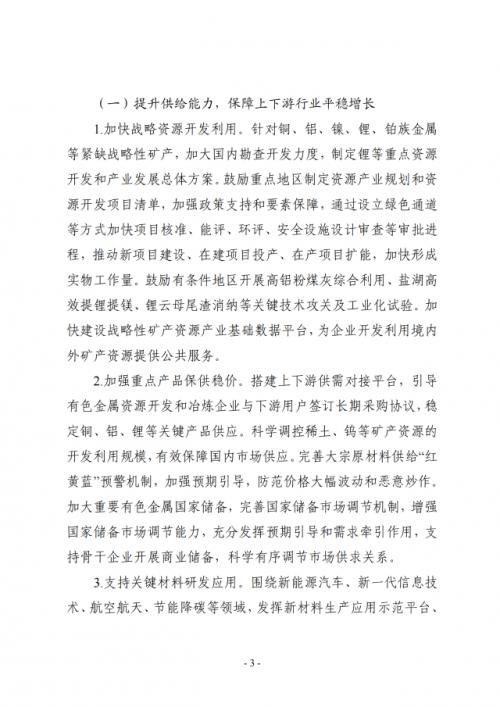 （一）提升供给能力，保障上下游行业平稳增长

1.加快战略资源开发利用。针对铜、铝、镍、锂、铂族金属等紧缺战略性矿产，加大国内勘查开发力度，制定锂等重点资源开发和产业发展总体方案。鼓励重点地区制定资源产业规划和资源开发项目清单，加强政策支持和要素保障，通过设立绿色通道等方式加快项目核准、能评、环评、安全设施设计审查等审批进程，推动新项目建设、在建项目投产、在产项目扩能，加快形成实物工作量。鼓励有条件地区开展高铝粉煤灰综合利用、盐湖高效提锂提镁、锂云母尾渣消纳等关键技术攻关及工业化试验。加快建设战略性矿产资源产业基础数据平台，为企业开发利用境内外矿产资源提供公共服务。

2.加强重点产品保供稳价。搭建上下游供需对接平台，引导有色金属资源开发和冶炼企业与下游用户签订长期采购协议，稳定铜、铝、锂等关键产品供应。科学调控稀土、钨等矿产资源的开发利用规模，有效保障国内市场供应。完善大宗原材料供给“红黄蓝”预警机制，加强预期引导，防范价格大幅波动和恶意炒作。加大重要有色金属国家储备，完善国家储备市场调节机制，增强国家储备市场调节能力，充分发挥预期引导和需求牵引作用，支持骨干企业开展商业储备，科学有序调节市场供求关系。

3.支持关键材料研发应用。围绕新能源汽车、新一代信息技术、航空航天、节能降碳等领域，发挥新材料生产应用示范平台、

- 3 -